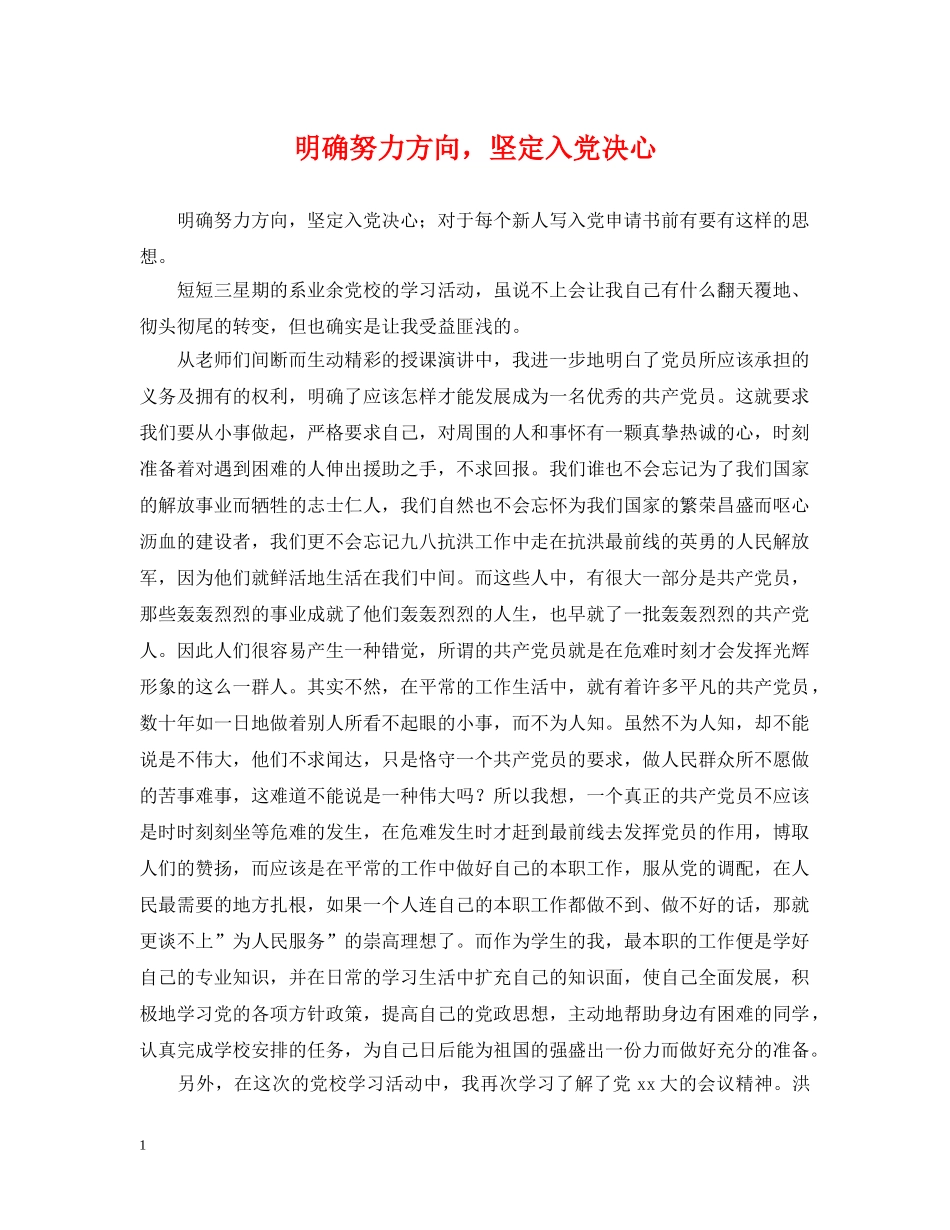 明确努力方向，坚定入党决心

明确努力方向，坚定入党决心；对于每个新人写入党申请书前有要有这样的思想。

短短三星期的系业余党校的学习活动，虽说不上会让我自己有什么翻天覆地、彻头彻尾的转变，但也确实是让我受益匪浅的。

从老师们间断而生动精彩的授课演讲中，我进一步地明白了党员所应该承担的义务及拥有的权利，明确了应该怎样才能发展成为一名优秀的共产党员。这就要求我们要从小事做起，严格要求自己，对周围的人和事怀有一颗真挚热诚的心，时刻准备着对遇到困难的人伸出援助之手，不求回报。我们谁也不会忘记为了我们国家的解放事业而牺牲的志士仁人，我们自然也不会忘怀为我们国家的繁荣昌盛而呕心沥血的建设者，我们更不会忘记九八抗洪工作中走在抗洪最前线的英勇的人民解放军，因为他们就鲜活地生活在我们中间。而这些人中，有很大一部分是共产党员，那些轰轰烈烈的事业成就了他们轰轰烈烈的人生，也早就了一批轰轰烈烈的共产党人。因此人们很容易产生一种错觉，所谓的共产党员就是在危难时刻才会发挥光辉形象的这么一群人。其实不然，在平常的工作生活中，就有着许多平凡的共产党员，数十年如一日地做着别人所看不起眼的小事，而不为人知。虽然不为人知，却不能说是不伟大，他们不求闻达，只是恪守一个共产党员的要求，做人民群众所不愿做的苦事难事，这难道不能说是一种伟大吗？所以我想，一个真正的共产党员不应该是时时刻刻坐等危难的发生，在危难发生时才赶到最前线去发挥党员的作用，博取人们的赞扬，而应该是在平常的工作中做好自己的本职工作，服从党的调配，在人民最需要的地方扎根，如果一个人连自己的本职工作都做不到、做不好的话，那就更谈不上”为人民服务”的崇高理想了。而作为学生的我，最本职的工作便是学好自己的专业知识，并在日常的学习生活中扩充自己的知识面，使自己全面发展，积极地学习党的各项方针政策，提高自己的党政思想，主动地帮助身边有困难的同学，认真完成学校安排的任务，为自己日后能为祖国的强盛出一份力而做好充分的准备。

另外，在这次的党校学习活动中，我再次学习了解了党 xx 大的会议精神。洪

1